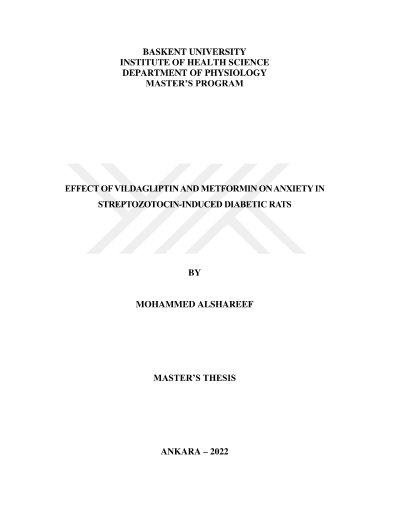 BASKENT UNIVERSITY
INSTITUTE OF HEALTH SCIENCE
DEPARTMENT OF PHYSIOLOGY
MASTER'S PROGRAM

EFFECT OF VILDAGLIPTIN AND METFORMIN ON ANXIETY IN STREPTOZOTOCIN-INDUCED DIABETIC RATS

BY

MOHAMMED ALSHAREEF

MASTER'S THESIS

ANKARA – 2022